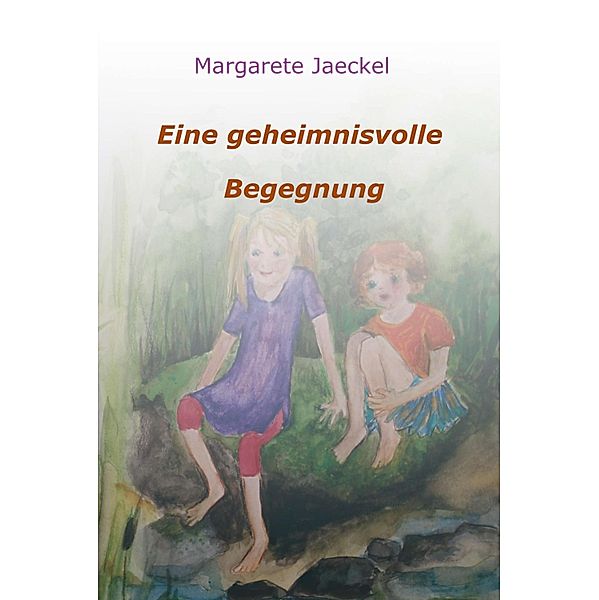 Margarete Jaeckel

Eine geheimnisvolle

Begegnung